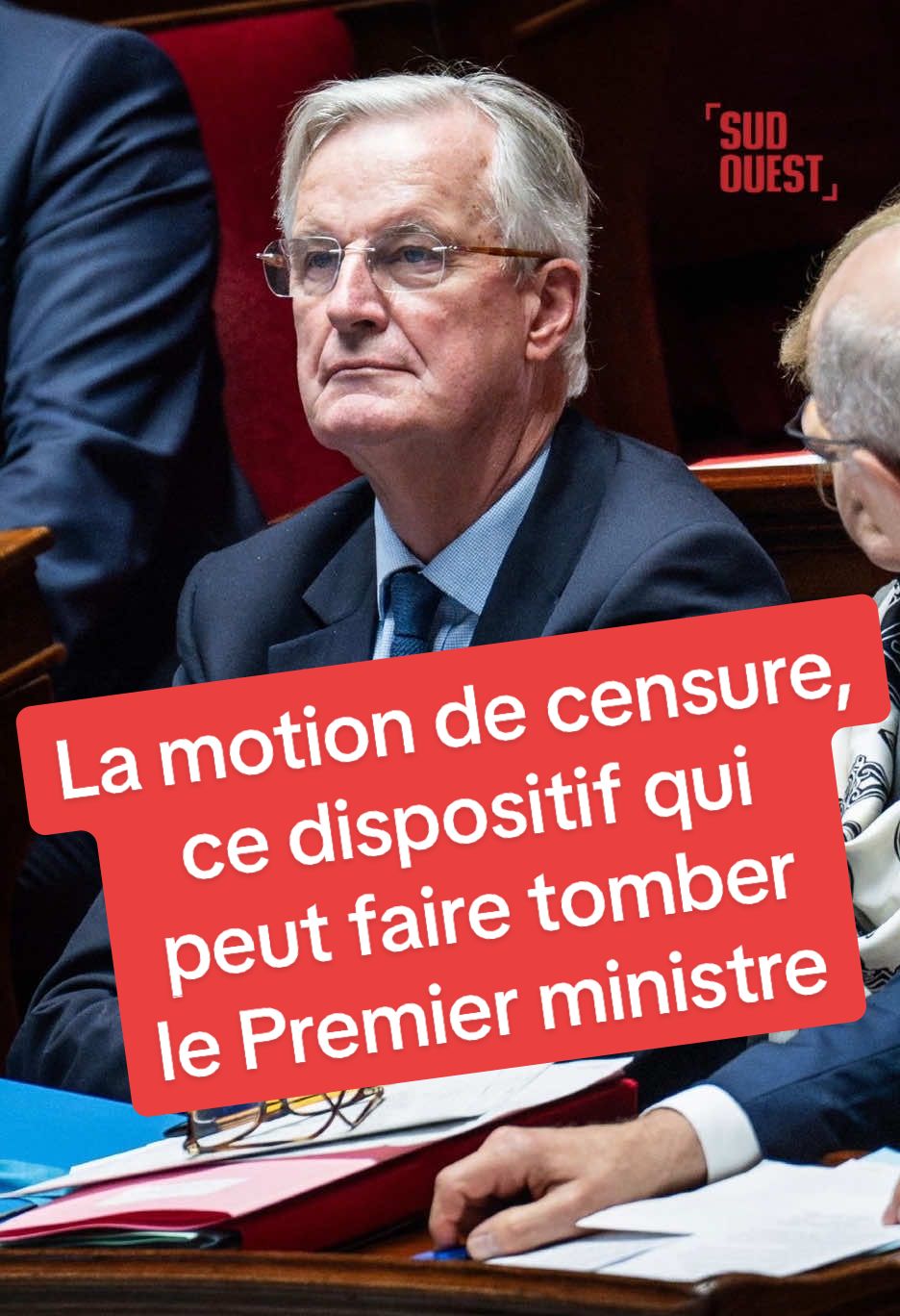 SUD OUEST

La motion de censure, ce dispositif qui peut faire tomber le Premier ministre